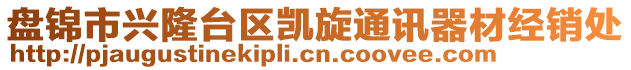 盘锦市兴隆台区凯旋通讯器材经销处
http://pjaugustinekipli.cn.coovee.com